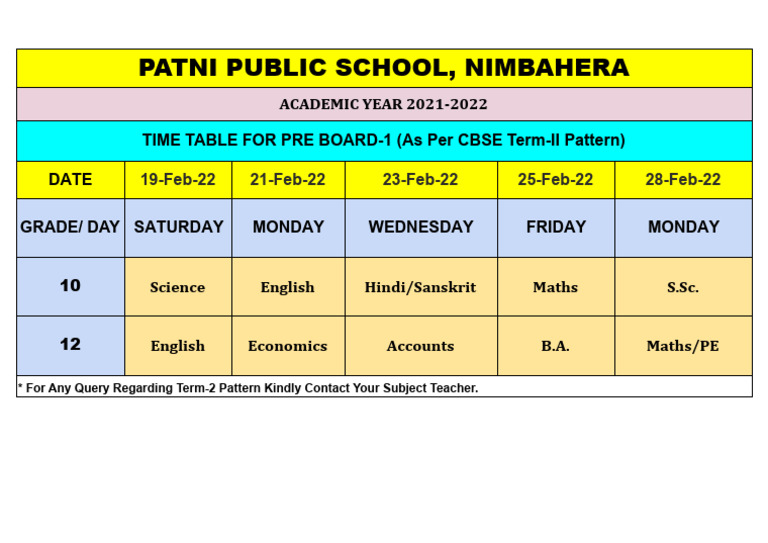 PATNI PUBLIC SCHOOL, NIMBAHERA

ACADEMIC YEAR 2021-2022

TIME TABLE FOR PRE BOARD-1 (As Per CBSE Term-II Pattern)

| DATE | 19-Feb-22 | 21-Feb-22 | 23-Feb-22 | 25-Feb-22 | 28-Feb-22 |
|---|---|---|---|---|---|
| GRADE/ DAY | SATURDAY | MONDAY | WEDNESDAY | FRIDAY | MONDAY |
| 10 | Science | English | Hindi/Sanskrit | Maths | S.Sc. |
| 12 | English | Economics | Accounts | B.A. | Maths/PE |

* For Any Query Regarding Term-2 Pattern Kindly Contact Your Subject Teacher.